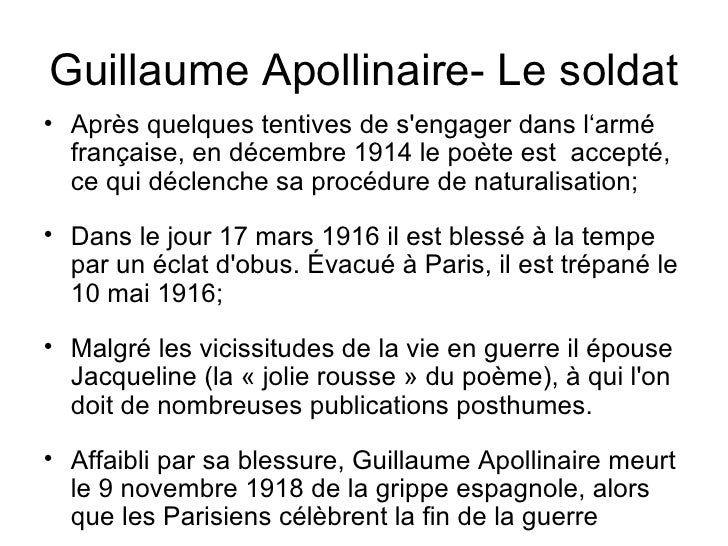 Guillaume Apollinaire- Le soldat

• Après quelques tentives de s'engager dans l‘armé française, en décembre 1914 le poète est accepté, ce qui déclenche sa procédure de naturalisation;

• Dans le jour 17 mars 1916 il est blessé à la tempe par un éclat d'obus. Évacué à Paris, il est trépané le 10 mai 1916;

• Malgré les vicissitudes de la vie en guerre il épouse Jacqueline (la « jolie rousse » du poème), à qui l'on doit de nombreuses publications posthumes.

• Affaibli par sa blessure, Guillaume Apollinaire meurt le 9 novembre 1918 de la grippe espagnole, alors que les Parisiens célèbrent la fin de la guerre